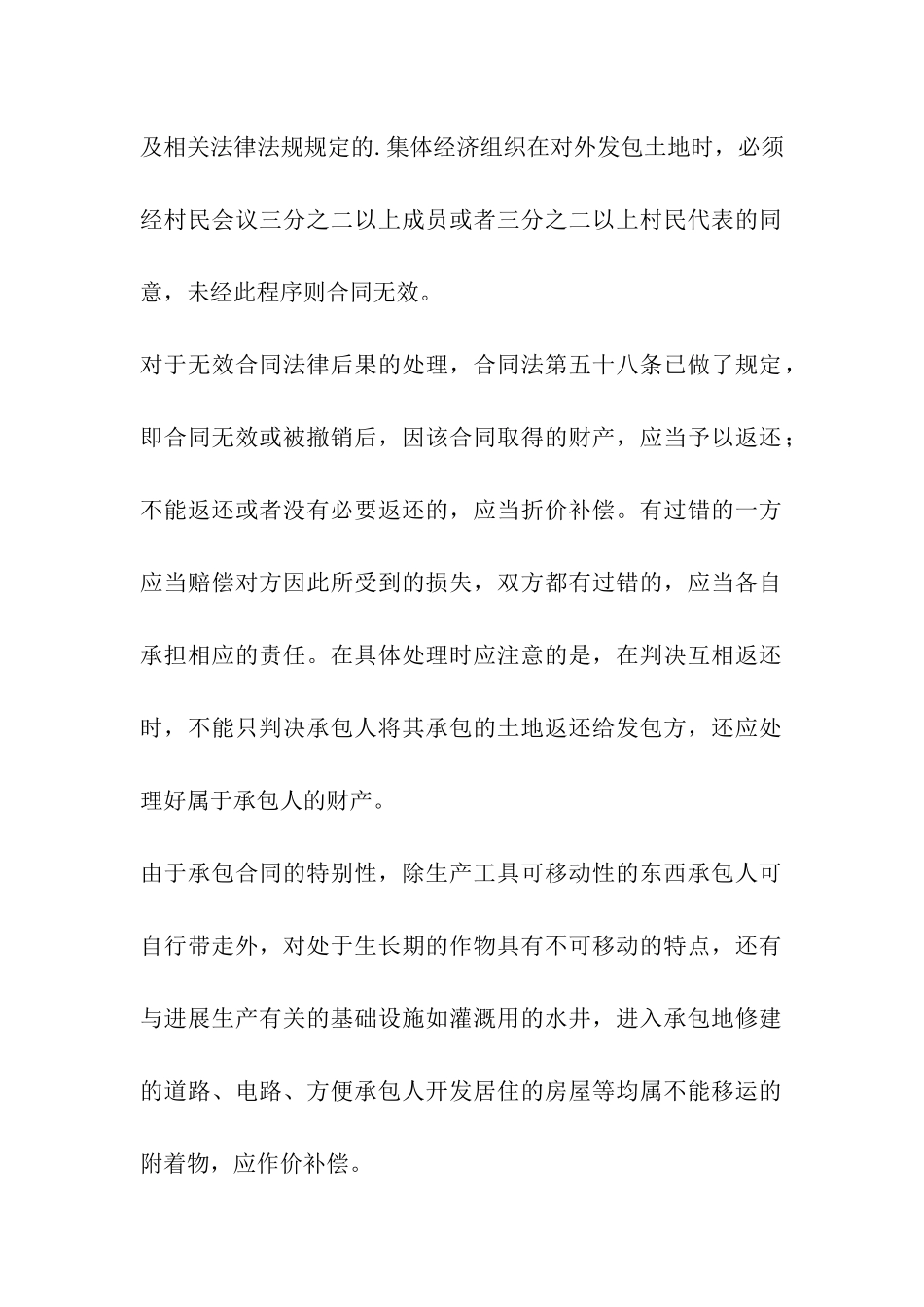 及相关法律法规规定的.集体经济组织在对外发包土地时，必须经村民会议三分之二以上成员或者三分之二以上村民代表的同意，未经此程序则合同无效。

对于无效合同法律后果的处理，合同法第五十八条已做了规定，即合同无效或被撤销后，因该合同取得的财产，应当予以返还；不能返还或者没有必要返还的，应当折价补偿。有过错的一方应当赔偿对方因此所受到的损失，双方都有过错的，应当各自承担相应的责任。在具体处理时应注意的是，在判决互相返还时，不能只判决承包人将其承包的土地返还给发包方，还应处理好属于承包人的财产。

由于承包合同的特别性，除生产工具可移动性的东西承包人可自行带走外，对处于生长期的作物具有不可移动的特点，还有与进展生产有关的基础设施如灌溉用的水井，进入承包地修建的道路、电路、方便承包人开发居住的房屋等均属不能移运的附着物，应作价补偿。